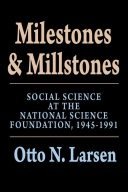 Milestones & Millstones

SOCIAL SCIENCE AT THE NATIONAL SCIENCE FOUNDATION, 1945-1991

Otto N. Larsen